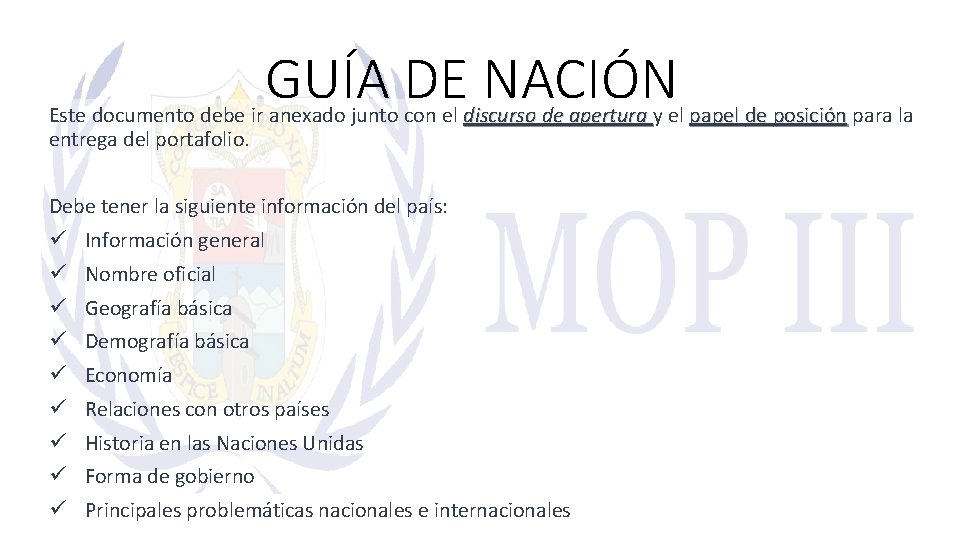 GUÍA DE NACIÓN

Este documento debe ir anexado junto con el discurso de apertura y el papel de posición para la entrega del portafolio.

Debe tener la siguiente información del país:
✓ Información general
✓ Nombre oficial
✓ Geografía básica
✓ Demografía básica
✓ Economía
✓ Relaciones con otros países
✓ Historia en las Naciones Unidas
✓ Forma de gobierno
✓ Principales problemáticas nacionales e internacionales

MOP III